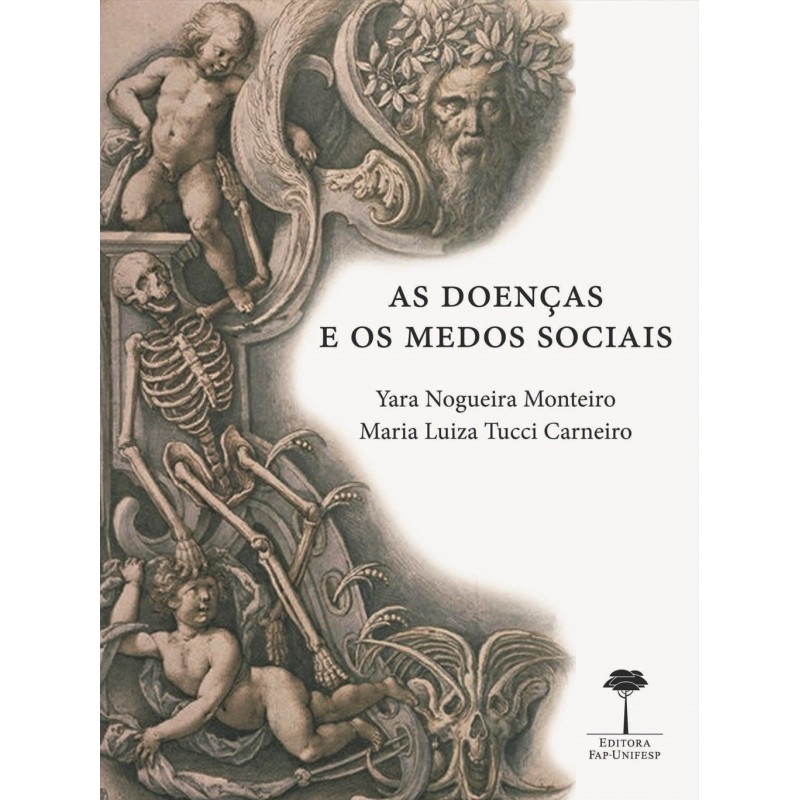 AS DOENÇAS
E OS MEDOS SOCIAIS

Yara Nogueira Monteiro
Maria Luiza Tucci Carneiro

EDITORA
FAP-UNIFESP